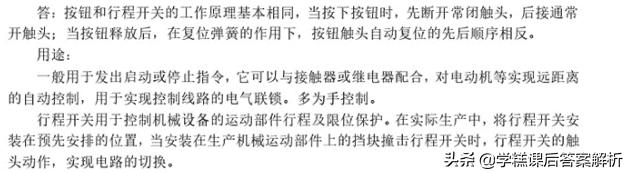 答：按钮和行程开关的工作原理基本相同，当按下按钮时，先断开常闭触头，后接通常开触头；当按钮释放后，在复位弹簧的作用下，按钮触头自动复位的先后顺序相反。

用途：

一般用于发出启动或停止指令，它可以与接触器或继电器配合，对电动机等实现远距离的自动控制，用于实现控制线路的电气联锁。多为手控制。

行程开关用于控制机械设备的运动部件行程及限位保护。在实际生产中，将行程开关安装在预先安排的位置，当安装在生产机械运动部件上的挡块撞击行程开关时，行程开关的触头动作，实现电路的切换。

头条 @学糕课后答案解析